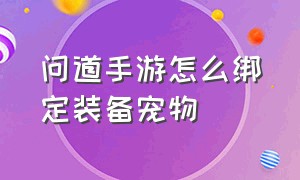 问道手游怎么绑定装备宠物